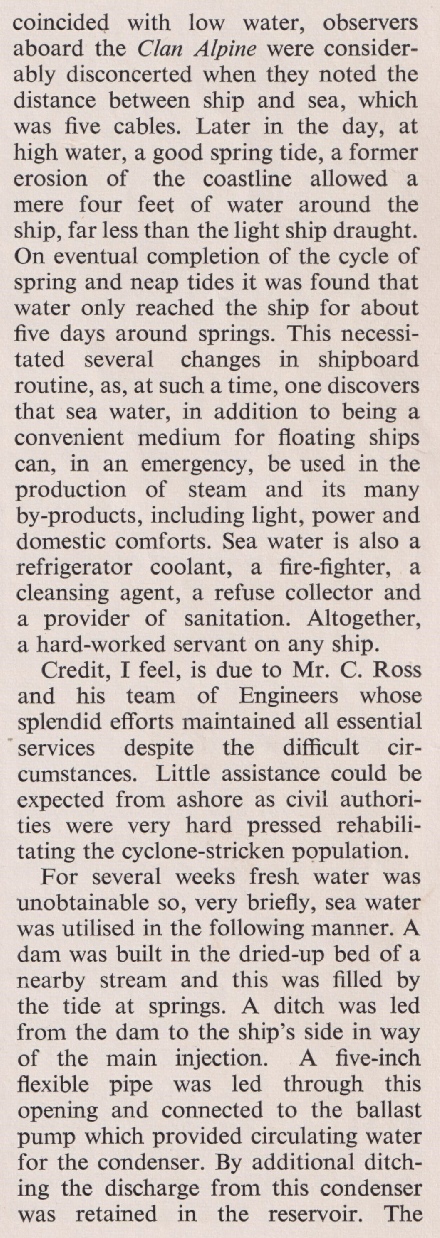 coincided with low water, observers aboard the Clan Alpine were considerably disconcerted when they noted the distance between ship and sea, which was five cables. Later in the day, at high water, a good spring tide, a former erosion of the coastline allowed a mere four feet of water around the ship, far less than the light ship draught. On eventual completion of the cycle of spring and neap tides it was found that water only reached the ship for about five days around springs. This necessitated several changes in shipboard routine, as, at such a time, one discovers that sea water, in addition to being a convenient medium for floating ships can, in an emergency, be used in the production of steam and its many by-products, including light, power and domestic comforts. Sea water is also a refrigerator coolant, a fire-fighter, a cleansing agent, a refuse collector and a provider of sanitation. Altogether, a hard-worked servant on any ship.

Credit, I feel, is due to Mr. C. Ross and his team of Engineers whose splendid efforts maintained all essential services despite the difficult circumstances. Little assistance could be expected from ashore as civil authorities were very hard pressed rehabilitating the cyclone-stricken population.

For several weeks fresh water was unobtainable so, very briefly, sea water was utilised in the following manner. A dam was built in the dried-up bed of a nearby stream and this was filled by the tide at springs. A ditch was led from the dam to the ship's side in way of the main injection. A five-inch flexible pipe was led through this opening and connected to the ballast pump which provided circulating water for the condenser. By additional ditching the discharge from this condenser was retained in the reservoir. The